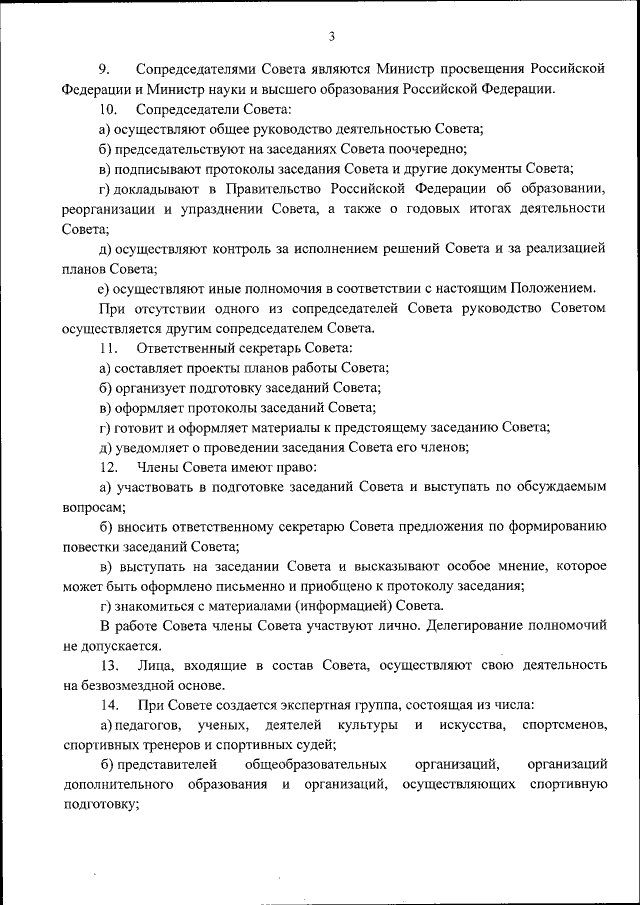 3

9. Сопредседателями Совета являются Министр просвещения Российской Федерации и Министр науки и высшего образования Российской Федерации.

10. Сопредседатели Совета:

а) осуществляют общее руководство деятельностью Совета;

б) председательствуют на заседаниях Совета поочередно;

в) подписывают протоколы заседания Совета и другие документы Совета;

г) докладывают в Правительство Российской Федерации об образовании, реорганизации и упразднении Совета, а также о годовых итогах деятельности Совета;

д) осуществляют контроль за исполнением решений Совета и за реализацией планов Совета;

е) осуществляют иные полномочия в соответствии с настоящим Положением.

При отсутствии одного из сопредседателей Совета руководство Советом осуществляется другим сопредседателем Совета.

11. Ответственный секретарь Совета:

а) составляет проекты планов работы Совета;

б) организует подготовку заседаний Совета;

в) оформляет протоколы заседаний Совета;

г) готовит и оформляет материалы к предстоящему заседанию Совета;

д) уведомляет о проведении заседания Совета его членов;

12. Члены Совета имеют право:

а) участвовать в подготовке заседаний Совета и выступать по обсуждаемым вопросам;

б) вносить ответственному секретарю Совета предложения по формированию повестки заседаний Совета;

в) выступать на заседании Совета и высказывают особое мнение, которое может быть оформлено письменно и приобщено к протоколу заседания;

г) знакомиться с материалами (информацией) Совета.

В работе Совета члены Совета участвуют лично. Делегирование полномочий не допускается.

13. Лица, входящие в состав Совета, осуществляют свою деятельность на безвозмездной основе.

14. При Совете создается экспертная группа, состоящая из числа:

а) педагогов, ученых, деятелей культуры и искусства, спортсменов, спортивных тренеров и спортивных судей;

б) представителей общеобразовательных организаций, организаций дополнительного образования и организаций, осуществляющих спортивную подготовку;